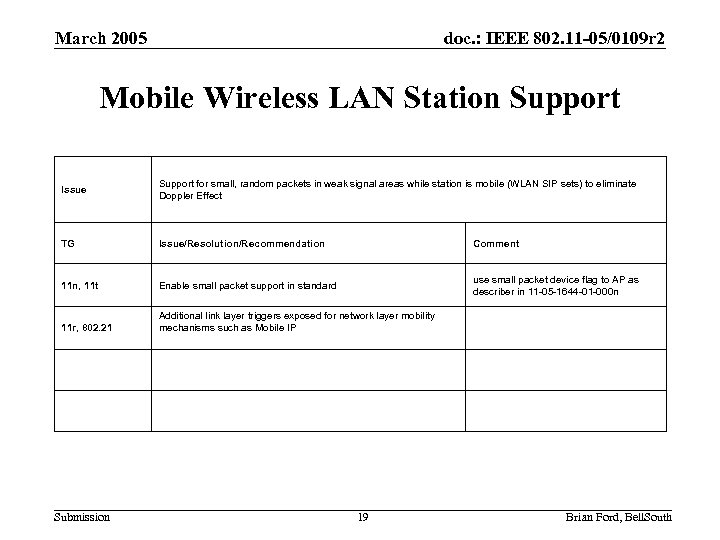 March 2005

doc.: IEEE 802.11-05/0109r2

Mobile Wireless LAN Station Support

| Issue | Support for small, random packets in weak signal areas while station is mobile (WLAN SIP sets) to eliminate Doppler Effect | |
|---|---|---|
| TG | Issue/Resolution/Recommendation | Comment |
| 11n, 11t | Enable small packet support in standard | use small packet device flag to AP as describer in 11-05-1644-01-000n |
| 11r, 802.21 | Additional link layer triggers exposed for network layer mobility mechanisms such as Mobile IP | |
| | | |
| | | |

Submission

19

Brian Ford, BellSouth